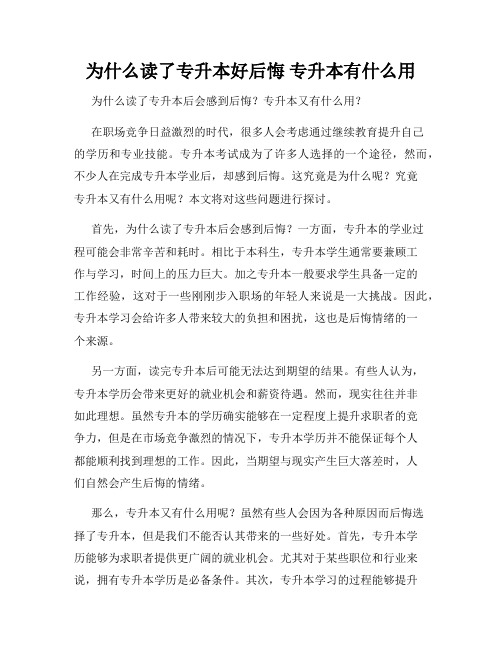 为什么读了专升本好后悔 专升本有什么用

为什么读了专升本后会感到后悔？专升本又有什么用？

在职场竞争日益激烈的时代，很多人会考虑通过继续教育提升自己的学历和专业技能。专升本考试成为了许多人选择的一个途径，然而，不少人在完成专升本学业后，却感到后悔。这究竟是为什么呢？究竟专升本又有什么用呢？本文将对这些问题进行探讨。

首先，为什么读了专升本后会感到后悔？一方面，专升本的学业过程可能会非常辛苦和耗时。相比于本科生，专升本学生通常要兼顾工作与学习，时间上的压力巨大。加之专升本一般要求学生具备一定的工作经验，这对于一些刚刚步入职场的年轻人来说是一大挑战。因此，专升本学习会给许多人带来较大的负担和困扰，这也是后悔情绪的一个来源。

另一方面，读完专升本后可能无法达到期望的结果。有些人认为，专升本学历会带来更好的就业机会和薪资待遇。然而，现实往往并非如此理想。虽然专升本的学历确实能够在一定程度上提升求职者的竞争力，但是在市场竞争激烈的情况下，专升本学历并不能保证每个人都能顺利找到理想的工作。因此，当期望与现实产生巨大落差时，人们自然会产生后悔的情绪。

那么，专升本又有什么用呢？虽然有些人会因为各种原因而后悔选择了专升本，但是我们不能否认其带来的一些好处。首先，专升本学历能够为求职者提供更广阔的就业机会。尤其对于某些职位和行业来说，拥有专升本学历是必备条件。其次，专升本学习的过程能够提升